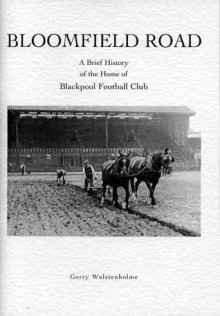 BLOOMFIELD ROAD

A Brief History
of the Home of
Blackpool Football Club

Gerry Wolstenholme